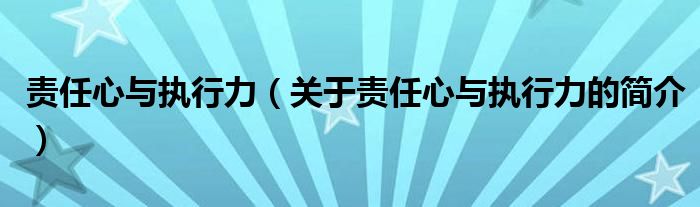 责任心与执行力（关于责任心与执行力的简介）